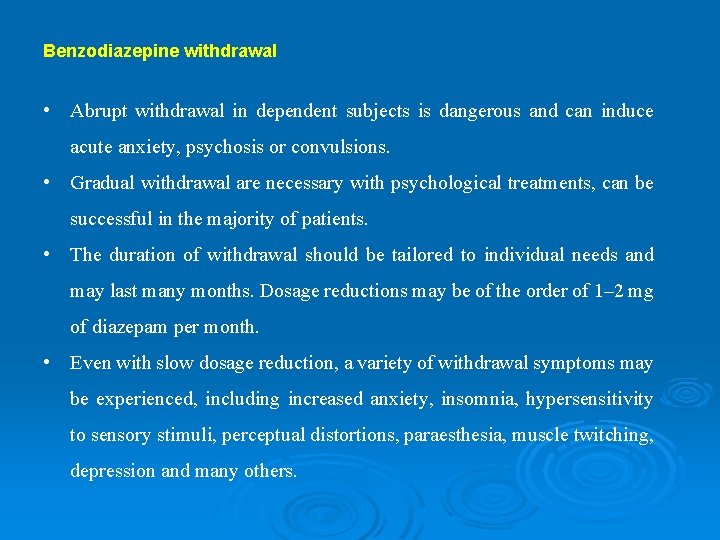 Benzodiazepine withdrawal

• Abrupt withdrawal in dependent subjects is dangerous and can induce acute anxiety, psychosis or convulsions.

• Gradual withdrawal are necessary with psychological treatments, can be successful in the majority of patients.

• The duration of withdrawal should be tailored to individual needs and may last many months. Dosage reductions may be of the order of 1–2 mg of diazepam per month.

• Even with slow dosage reduction, a variety of withdrawal symptoms may be experienced, including increased anxiety, insomnia, hypersensitivity to sensory stimuli, perceptual distortions, paraesthesia, muscle twitching, depression and many others.